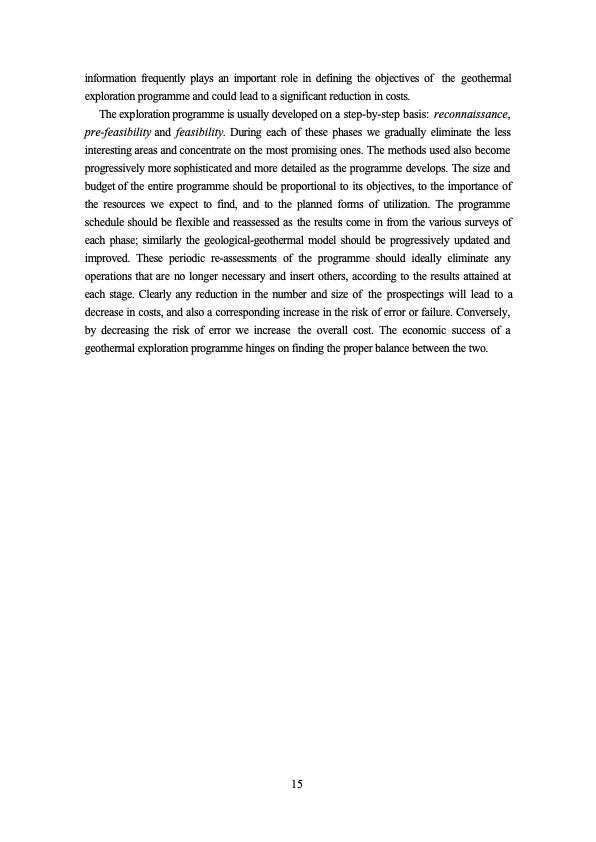 information frequently plays an important role in defining the objectives of the geothermal exploration programme and could lead to a significant reduction in costs.

The exploration programme is usually developed on a step-by-step basis: reconnaissance, pre-feasibility and feasibility. During each of these phases we gradually eliminate the less interesting areas and concentrate on the most promising ones. The methods used also become progressively more sophisticated and more detailed as the programme develops. The size and budget of the entire programme should be proportional to its objectives, to the importance of the resources we expect to find, and to the planned forms of utilization. The programme schedule should be flexible and reassessed as the results come in from the various surveys of each phase; similarly the geological-geothermal model should be progressively updated and improved. These periodic re-assessments of the programme should ideally eliminate any operations that are no longer necessary and insert others, according to the results attained at each stage. Clearly any reduction in the number and size of the prospectings will lead to a decrease in costs, and also a corresponding increase in the risk of error or failure. Conversely, by decreasing the risk of error we increase the overall cost. The economic success of a geothermal exploration programme hinges on finding the proper balance between the two.

15